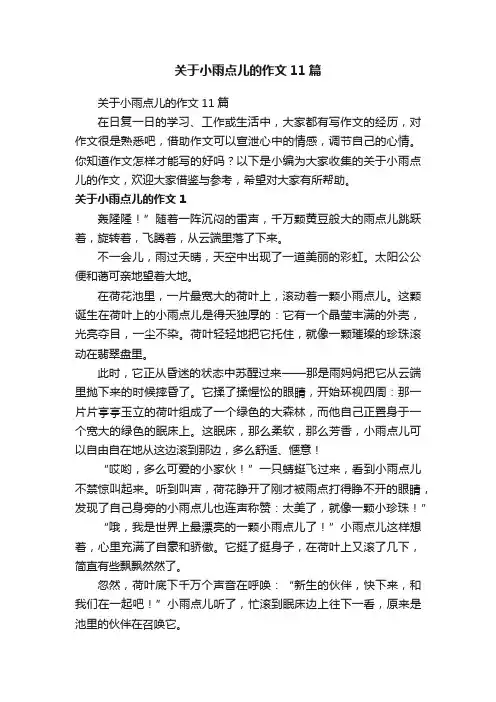 关于小雨点儿的作文11篇

关于小雨点儿的作文11篇

在日复一日的学习、工作或生活中，大家都有写作文的经历，对作文很是熟悉吧，借助作文可以宣泄心中的情感，调节自己的心情。你知道作文怎样才能写的好吗？以下是小编为大家收集的关于小雨点儿的作文，欢迎大家借鉴与参考，希望对大家有所帮助。

关于小雨点儿的作文1

轰隆隆！”随着一阵沉闷的雷声，千万颗黄豆般大的雨点儿跳跃着，旋转着，飞腾着，从云端里落了下来。

不一会儿，雨过天晴，天空中出现了一道美丽的彩虹。太阳公公便和蔼可亲地望着大地。

在荷花池里，一片最宽大的荷叶上，滚动着一颗小雨点儿。这颗诞生在荷叶上的小雨点儿是得天独厚的：它有一个晶莹丰满的外壳，光亮夺目，一尘不染。荷叶轻轻地把它托住，就像一颗璀璨的珍珠滚动在翡翠盘里。

此时，它正从昏迷的状态中苏醒过来——那是雨妈妈把它从云端里抛下来的时候摔昏了。它揉了揉惺忪的眼睛，开始环视四周：那一片片亭亭玉立的荷叶组成了一个绿色的大森林，而他自己正置身于一个宽大的绿色的眠床上。这眠床，那么柔软，那么芳香，小雨点儿可以自由自在地从这边滚到那边，多么舒适、惬意！

“哎哟，多么可爱的小家伙！”一只蜻蜓飞过来，看到小雨点儿不禁惊叫起来。听到叫声，荷花睁开了刚才被雨点打得睁不开的眼睛，发现了自己身旁的小雨点儿也连声称赞：太美了，就像一颗小珍珠！”

“哦，我是世界上最漂亮的一颗小雨点儿了！”小雨点儿这样想着，心里充满了自豪和骄傲。它挺了挺身子，在荷叶上又滚了几下，简直有些飘飘然然了。

忽然，荷叶底下千万个声音在呼唤：“新生的伙伴，快下来，和我们在一起吧！”小雨点儿听了，忙滚到眠床边上往下一看，原来是池里的伙伴在召唤它。